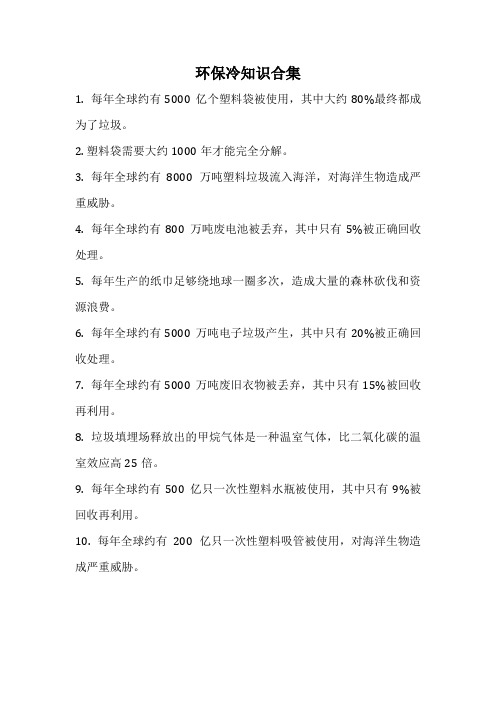 环保冷知识合集

1. 每年全球约有 5000 亿个塑料袋被使用，其中大约 80%最终都成为了垃圾。

2. 塑料袋需要大约 1000 年才能完全分解。

3. 每年全球约有 8000 万吨塑料垃圾流入海洋，对海洋生物造成严重威胁。

4. 每年全球约有 800 万吨废电池被丢弃，其中只有 5%被正确回收处理。

5. 每年生产的纸巾足够绕地球一圈多次，造成大量的森林砍伐和资源浪费。

6. 每年全球约有 5000 万吨电子垃圾产生，其中只有 20%被正确回收处理。

7. 每年全球约有 5000 万吨废旧衣物被丢弃，其中只有 15%被回收再利用。

8. 垃圾填埋场释放出的甲烷气体是一种温室气体，比二氧化碳的温室效应高 25 倍。

9. 每年全球约有 500 亿只一次性塑料水瓶被使用，其中只有 9%被回收再利用。

10. 每年全球约有 200 亿只一次性塑料吸管被使用，对海洋生物造成严重威胁。